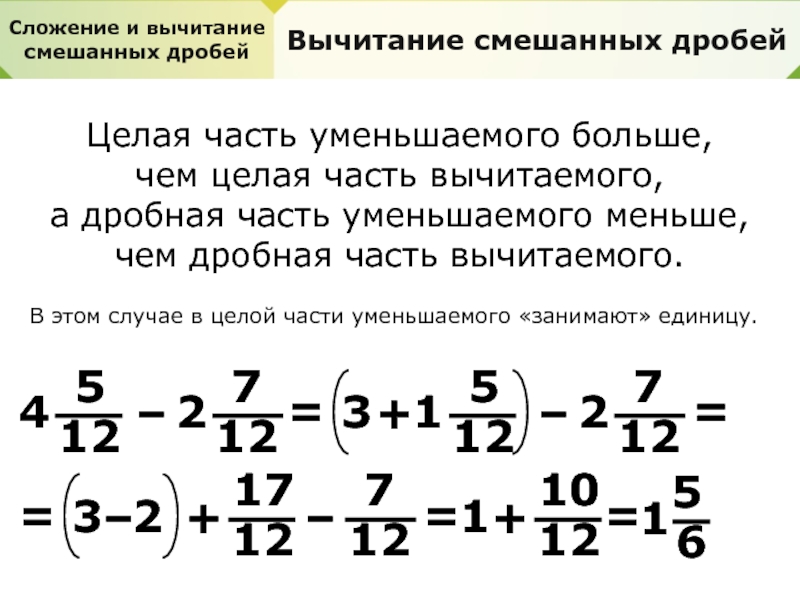 Сложение и вычитание смешанных дробей

Вычитание смешанных дробей

Целая часть уменьшаемого больше, чем целая часть вычитаемого, а дробная часть уменьшаемого меньше, чем дробная часть вычитаемого.

В этом случае в целой части уменьшаемого «занимают» единицу.

$4\frac{5}{12} - 2\frac{7}{12} = \left(3 + 1\frac{5}{12}\right) - 2\frac{7}{12} =$

$= \left(3 - 2\right) + \frac{17}{12} - \frac{7}{12} = 1 + \frac{10}{12} = 1\frac{5}{6}$